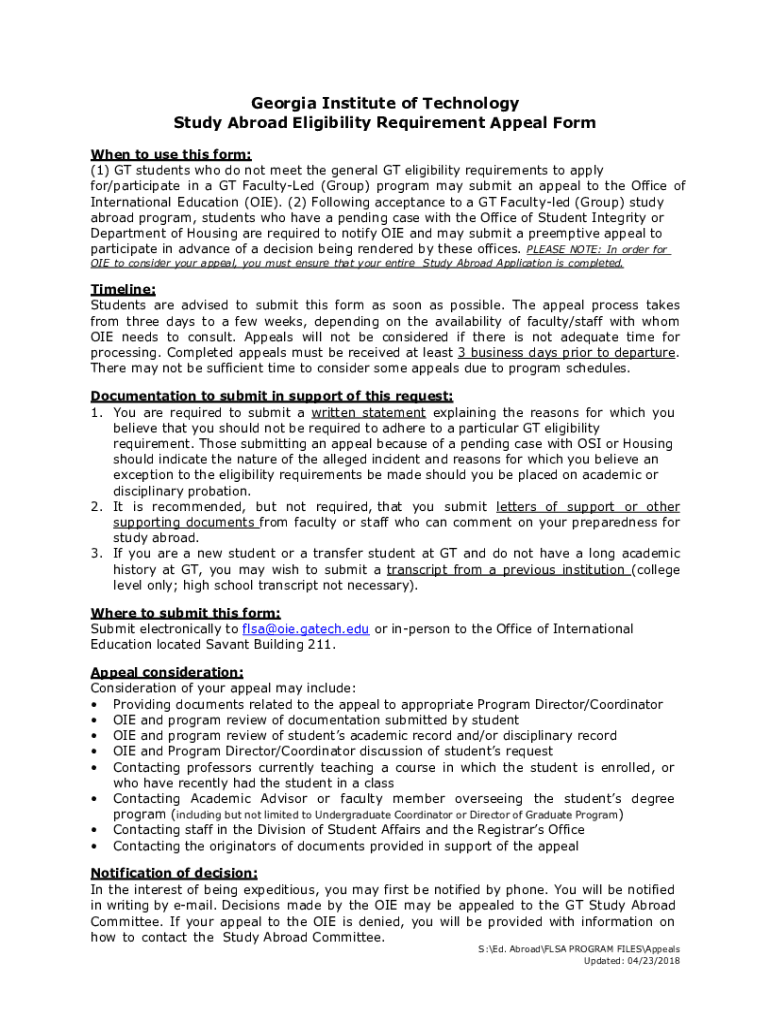 Georgia Institute of Technology
Study Abroad Eligibility Requirement Appeal Form

When to use this form:
(1) GT students who do not meet the general GT eligibility requirements to apply for/participate in a GT Faculty-Led (Group) program may submit an appeal to the Office of International Education (OIE). (2) Following acceptance to a GT Faculty-led (Group) study abroad program, students who have a pending case with the Office of Student Integrity or Department of Housing are required to notify OIE and may submit a preemptive appeal to participate in advance of a decision being rendered by these offices. PLEASE NOTE: In order for OIE to consider your appeal, you must ensure that your entire Study Abroad Application is completed.

Timeline:
Students are advised to submit this form as soon as possible. The appeal process takes from three days to a few weeks, depending on the availability of faculty/staff with whom OIE needs to consult. Appeals will not be considered if there is not adequate time for processing. Completed appeals must be received at least 3 business days prior to departure. There may not be sufficient time to consider some appeals due to program schedules.

Documentation to submit in support of this request:
1. You are required to submit a written statement explaining the reasons for which you believe that you should not be required to adhere to a particular GT eligibility requirement. Those submitting an appeal because of a pending case with OSI or Housing should indicate the nature of the alleged incident and reasons for which you believe an exception to the eligibility requirements be made should you be placed on academic or disciplinary probation.
2. It is recommended, but not required, that you submit letters of support or other supporting documents from faculty or staff who can comment on your preparedness for study abroad.
3. If you are a new student or a transfer student at GT and do not have a long academic history at GT, you may wish to submit a transcript from a previous institution (college level only; high school transcript not necessary).

Where to submit this form:
Submit electronically to flsa@oie.gatech.edu or in-person to the Office of International Education located Savant Building 211.

Appeal consideration:
Consideration of your appeal may include:
• Providing documents related to the appeal to appropriate Program Director/Coordinator
• OIE and program review of documentation submitted by student
• OIE and program review of student's academic record and/or disciplinary record
• OIE and Program Director/Coordinator discussion of student's request
• Contacting professors currently teaching a course in which the student is enrolled, or who have recently had the student in a class
• Contacting Academic Advisor or faculty member overseeing the student's degree program (including but not limited to Undergraduate Coordinator or Director of Graduate Program)
• Contacting staff in the Division of Student Affairs and the Registrar's Office
• Contacting the originators of documents provided in support of the appeal

Notification of decision:
In the interest of being expeditious, you may first be notified by phone. You will be notified in writing by e-mail. Decisions made by the OIE may be appealed to the GT Study Abroad Committee. If your appeal to the OIE is denied, you will be provided with information on how to contact the Study Abroad Committee.

S:\Ed. Abroad\FLSA PROGRAM FILES\Appeals
Updated: 04/23/2018